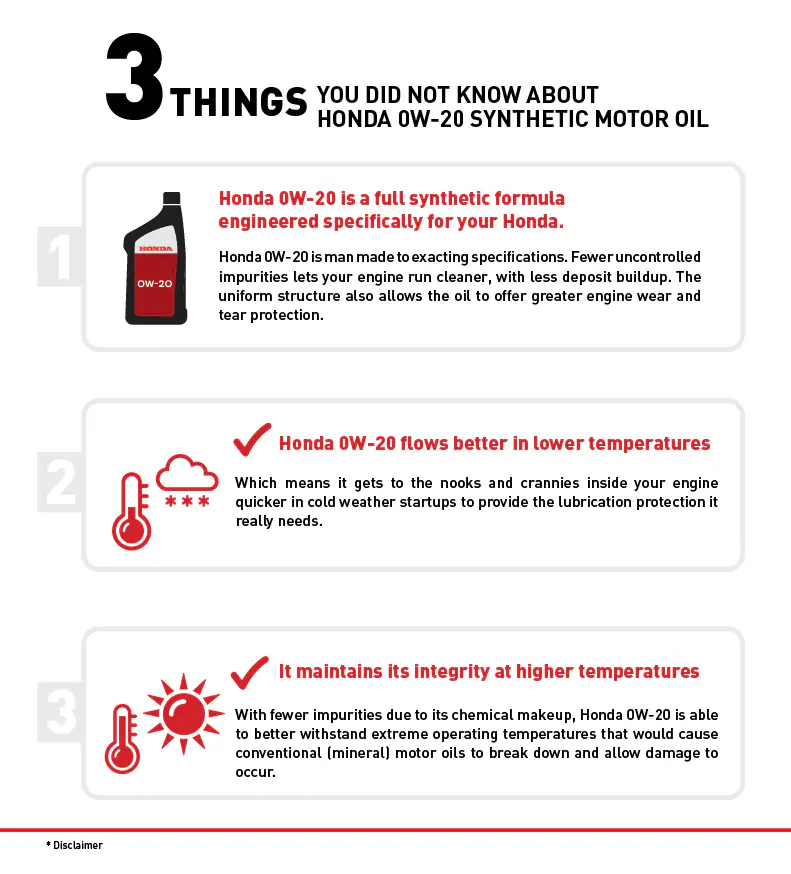 3 THINGS YOU DID NOT KNOW ABOUT HONDA 0W-20 SYNTHETIC MOTOR OIL

1

HONDA

0W-20

Honda 0W-20 is a full synthetic formula engineered specifically for your Honda.

Honda 0W-20 is man made to exacting specifications. Fewer uncontrolled impurities lets your engine run cleaner, with less deposit buildup. The uniform structure also allows the oil to offer greater engine wear and tear protection.

2

Honda 0W-20 flows better in lower temperatures

Which means it gets to the nooks and crannies inside your engine quicker in cold weather startups to provide the lubrication protection it really needs.

3

It maintains its integrity at higher temperatures

With fewer impurities due to its chemical makeup, Honda 0W-20 is able to better withstand extreme operating temperatures that would cause conventional (mineral) motor oils to break down and allow damage to occur.

* Disclaimer